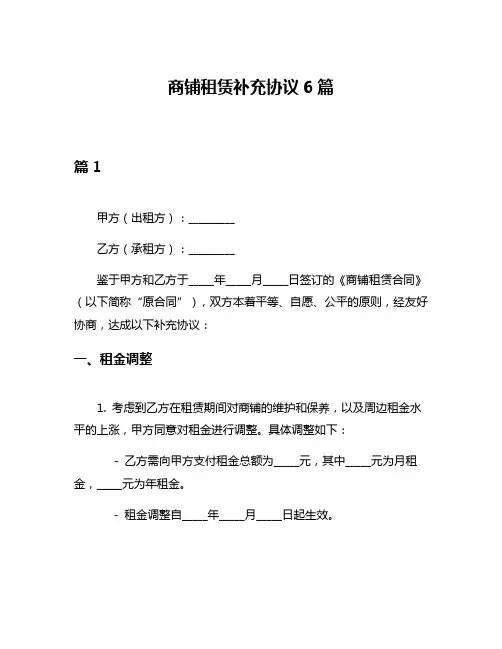 商铺租赁补充协议 6 篇

篇 1

甲方（出租方）：________

乙方（承租方）：________

鉴于甲方和乙方于____年____月____日签订的《商铺租赁合同》（以下简称“原合同”），双方本着平等、自愿、公平的原则，经友好协商，达成以下补充协议：

一、租金调整

1. 考虑到乙方在租赁期间对商铺的维护和保养，以及周边租金水平的上涨，甲方同意对租金进行调整。具体调整如下：

- 乙方需向甲方支付租金总额为____元，其中____元为月租金，____元为年租金。

- 租金调整自____年____月____日起生效。